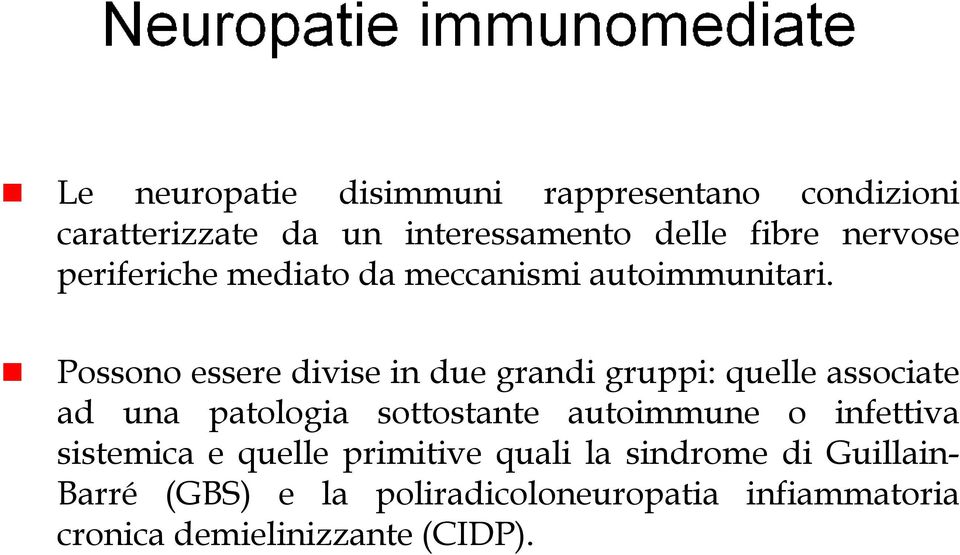 Neuropatie immunomediate

Le neuropatie disimmuni rappresentano condizioni caratterizzate da un interessamento delle fibre nervose periferiche mediato da meccanismi autoimmunitari.

Possono essere divise in due grandi gruppi: quelle associate ad una patologia sottostante autoimmune o infettiva sistemica e quelle primitive quali la sindrome di Guillain-Barré (GBS) e la poliradicoloneuropatia infiammatoria cronica demielinizzante (CIDP).